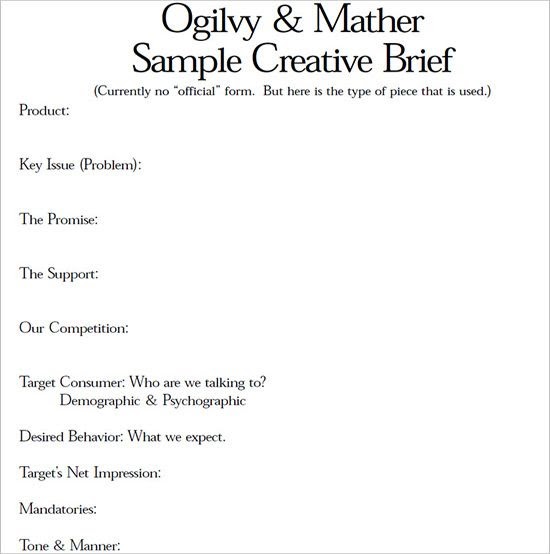 Ogilvy & Mather
Sample Creative Brief

(Currently no "official" form. But here is the type of piece that is used.)

Product:

Key Issue (Problem):

The Promise:

The Support:

Our Competition:

Target Consumer: Who are we talking to?
Demographic & Psychographic

Desired Behavior: What we expect.

Target's Net Impression:

Mandatories:

Tone & Manner: